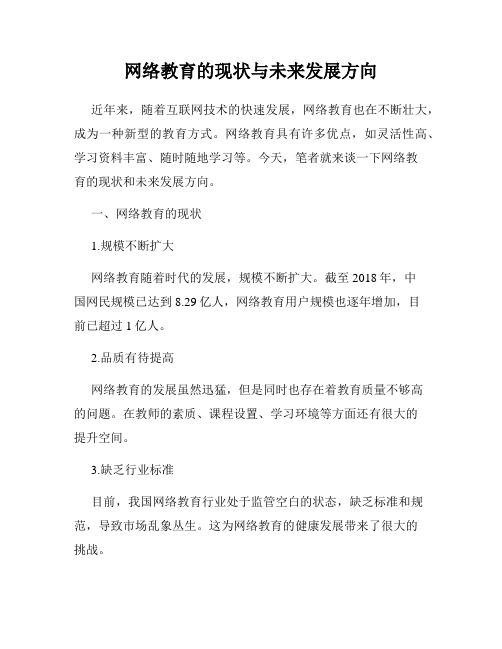 网络教育的现状与未来发展方向

近年来，随着互联网技术的快速发展，网络教育也在不断壮大，成为一种新型的教育方式。网络教育具有许多优点，如灵活性高、学习资料丰富、随时随地学习等。今天，笔者就来谈一下网络教育的现状和未来发展方向。

一、网络教育的现状

1.规模不断扩大

网络教育随着时代的发展，规模不断扩大。截至 2018 年，中国网民规模已达到 8.29 亿人，网络教育用户规模也逐年增加，目前已超过 1 亿人。

2.品质有待提高

网络教育的发展虽然迅猛，但是同时也存在着教育质量不够高的问题。在教师的素质、课程设置、学习环境等方面还有很大的提升空间。

3.缺乏行业标准

目前，我国网络教育行业处于监管空白的状态，缺乏标准和规范，导致市场乱象丛生。这为网络教育的健康发展带来了很大的挑战。